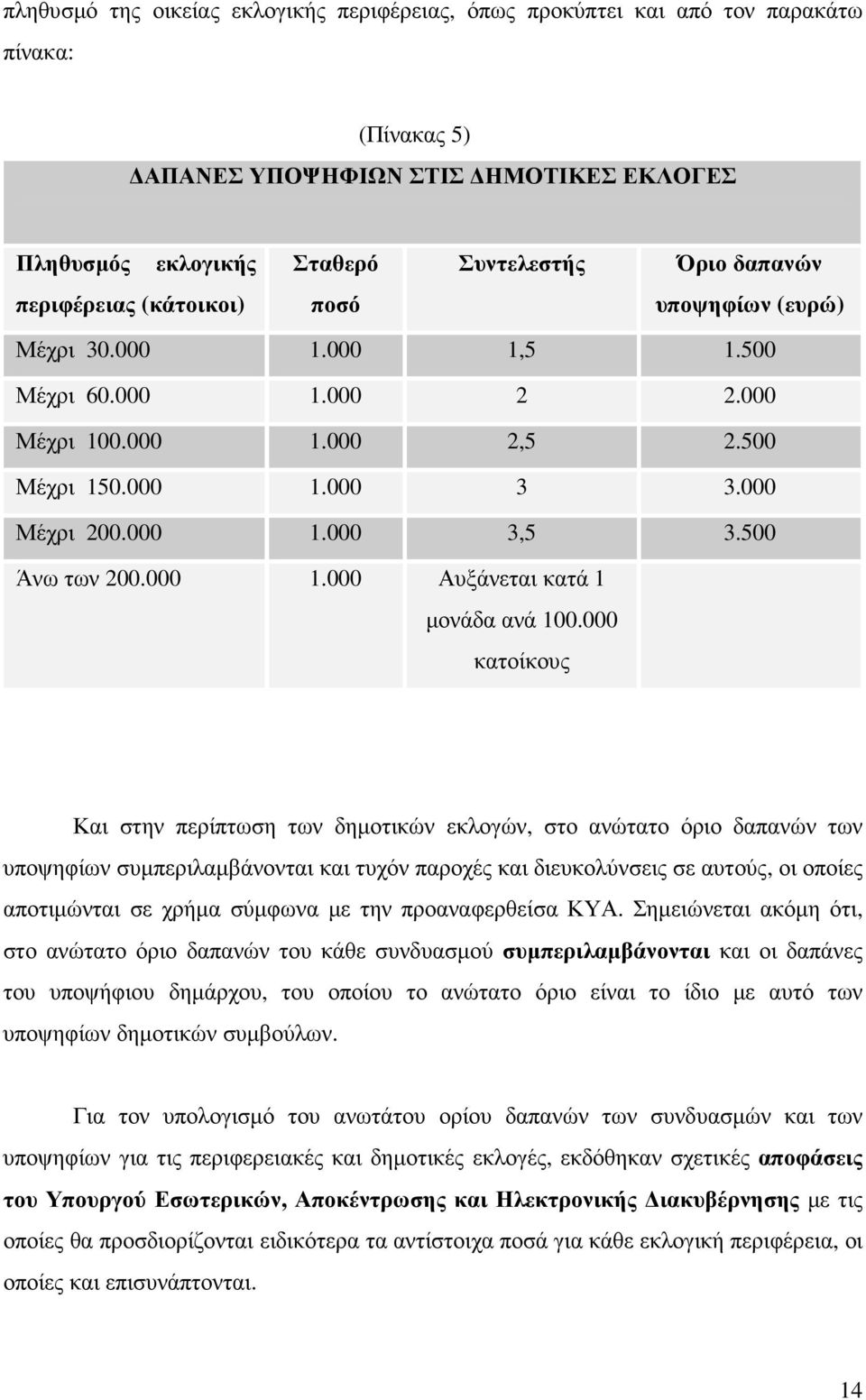 πληθυσμό της οικείας εκλογικής περιφέρειας, όπως προκύπτει και από τον παρακάτω πίνακα:

(Πίνακας 5)
ΔΑΠΑΝΕΣ ΥΠΟΨΗΦΙΩΝ ΣΤΙΣ ΔΗΜΟΤΙΚΕΣ ΕΚΛΟΓΕΣ

| Πληθυσμός εκλογικής περιφέρειας (κάτοικοι) | Σταθερό ποσό | Συντελεστής | Όριο δαπανών υποψηφίων (ευρώ) |
|---|---|---|---|
| Μέχρι 30.000 | 1.000 | 1,5 | 1.500 |
| Μέχρι 60.000 | 1.000 | 2 | 2.000 |
| Μέχρι 100.000 | 1.000 | 2,5 | 2.500 |
| Μέχρι 150.000 | 1.000 | 3 | 3.000 |
| Μέχρι 200.000 | 1.000 | 3,5 | 3.500 |
| Άνω των 200.000 | 1.000 | Αυξάνεται κατά 1 μονάδα ανά 100.000 κατοίκους | |

Και στην περίπτωση των δημοτικών εκλογών, στο ανώτατο όριο δαπανών των υποψηφίων συμπεριλαμβάνονται και τυχόν παροχές και διευκολύνσεις σε αυτούς, οι οποίες αποτιμώνται σε χρήμα σύμφωνα με την προαναφερθείσα ΚΥΑ. Σημειώνεται ακόμη ότι, στο ανώτατο όριο δαπανών του κάθε συνδυασμού συμπεριλαμβάνονται και οι δαπάνες του υποψήφιου δημάρχου, του οποίου το ανώτατο όριο είναι το ίδιο με αυτό των υποψηφίων δημοτικών συμβούλων.

Για τον υπολογισμό του ανωτάτου ορίου δαπανών των συνδυασμών και των υποψηφίων για τις περιφερειακές και δημοτικές εκλογές, εκδόθηκαν σχετικές αποφάσεις του Υπουργού Εσωτερικών, Αποκέντρωσης και Ηλεκτρονικής Διακυβέρνησης με τις οποίες θα προσδιορίζονται ειδικότερα τα αντίστοιχα ποσά για κάθε εκλογική περιφέρεια, οι οποίες και επισυνάπτονται.

14